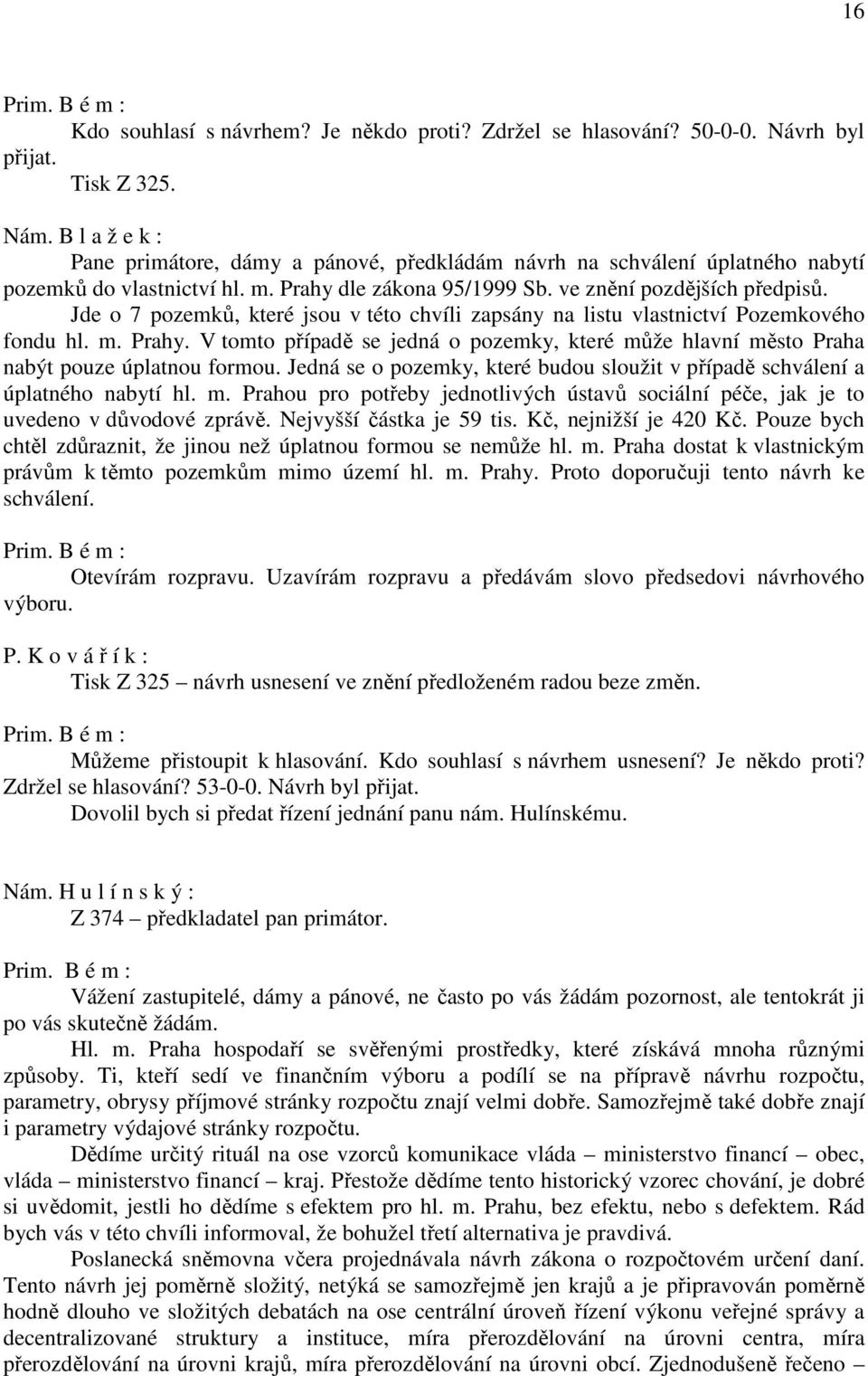 16

Prim. B é m :

Kdo souhlasí s návrhem? Je někdo proti? Zdržel se hlasování? 50-0-0. Návrh byl přijat.

Tisk Z 325.

Nám. B l a ž e k :

Pane primátore, dámy a pánové, předkládám návrh na schválení úplatného nabytí pozemků do vlastnictví hl. m. Prahy dle zákona 95/1999 Sb. ve znění pozdějších předpisů.

Jde o 7 pozemků, které jsou v této chvíli zapsány na listu vlastnictví Pozemkového fondu hl. m. Prahy. V tomto případě se jedná o pozemky, které může hlavní město Praha nabýt pouze úplatnou formou. Jedná se o pozemky, které budou sloužit v případě schválení a úplatného nabytí hl. m. Prahou pro potřeby jednotlivých ústavů sociální péče, jak je to uvedeno v důvodové zprávě. Nejvyšší částka je 59 tis. Kč, nejnižší je 420 Kč. Pouze bych chtěl zdůraznit, že jinou než úplatnou formou se nemůže hl. m. Praha dostat k vlastnickým právům k těmto pozemkům mimo území hl. m. Prahy. Proto doporučuji tento návrh ke schválení.

Prim. B é m :

Otevírám rozpravu. Uzavírám rozpravu a předávám slovo předsedovi návrhového výboru.

P. K o v á ř í k :

Tisk Z 325 – návrh usnesení ve znění předloženém radou beze změn.

Prim. B é m :

Můžeme přistoupit k hlasování. Kdo souhlasí s návrhem usnesení? Je někdo proti? Zdržel se hlasování? 53-0-0. Návrh byl přijat.

Dovolil bych si předat řízení jednání panu nám. Hulínskému.

Nám. H u l í n s k ý :

Z 374 – předkladatel pan primátor.

Prim. B é m :

Vážení zastupitelé, dámy a pánové, ne často po vás žádám pozornost, ale tentokrát ji po vás skutečně žádám.

Hl. m. Praha hospodaří se svěřenými prostředky, které získává mnoha různými způsoby. Ti, kteří sedí ve finančním výboru a podílí se na přípravě návrhu rozpočtu, parametry, obrysy příjmové stránky rozpočtu znají velmi dobře. Samozřejmě také dobře znají i parametry výdajové stránky rozpočtu.

Dědíme určitý rituál na ose vzorců komunikace vláda – ministerstvo financí – obec, vláda – ministerstvo financí – kraj. Přestože dědíme tento historický vzorec chování, je dobré si uvědomit, jestli ho dědíme s efektem pro hl. m. Prahu, bez efektu, nebo s defektem. Rád bych vás v této chvíli informoval, že bohužel třetí alternativa je pravdivá.

Poslanecká sněmovna včera projednávala návrh zákona o rozpočtovém určení daní. Tento návrh jej poměrně složitý, netýká se samozřejmě jen krajů a je připravován poměrně hodně dlouho ve složitých debatách na ose centrální úroveň řízení výkonu veřejné správy a decentralizované struktury a instituce, míra přerozdělování na úrovni centra, míra přerozdělování na úrovni krajů, míra přerozdělování na úrovni obcí. Zjednodušeně řečeno –